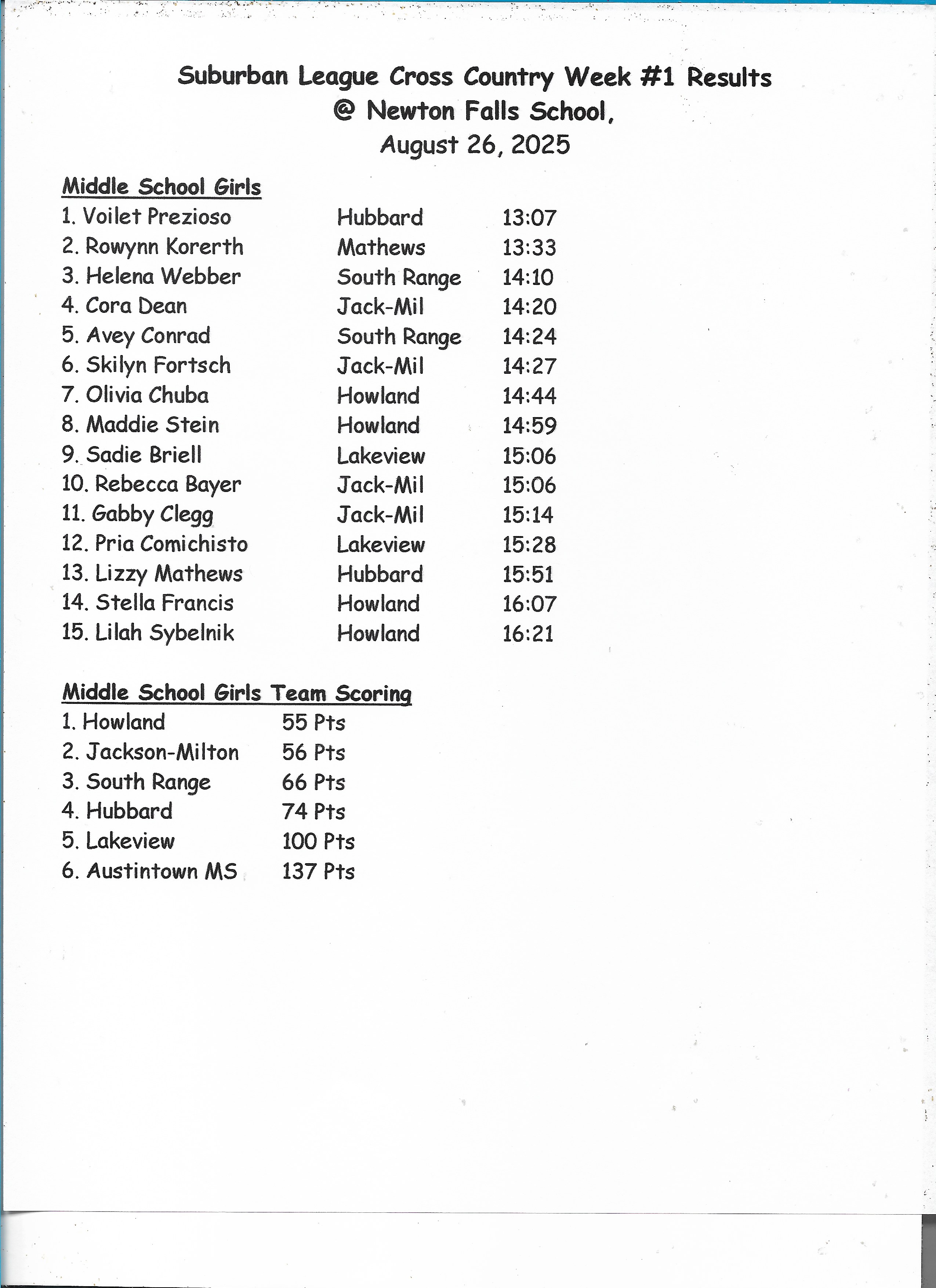 Suburban League Cross Country Week #1 Results
@ Newton Falls School,
August 26, 2025

Middle School Girls

| | | |
|---|---|---|
| 1. Voilet Prezioso | Hubbard | 13:07 |
| 2. Rowynn Korerth | Mathews | 13:33 |
| 3. Helena Webber | South Range | 14:10 |
| 4. Cora Dean | Jack-Mil | 14:20 |
| 5. Avey Conrad | South Range | 14:24 |
| 6. Skilyn Fortsch | Jack-Mil | 14:27 |
| 7. Olivia Chuba | Howland | 14:44 |
| 8. Maddie Stein | Howland | 14:59 |
| 9. Sadie Briell | Lakeview | 15:06 |
| 10. Rebecca Bayer | Jack-Mil | 15:06 |
| 11. Gabby Clegg | Jack-Mil | 15:14 |
| 12. Pria Comichisto | Lakeview | 15:28 |
| 13. Lizzy Mathews | Hubbard | 15:51 |
| 14. Stella Francis | Howland | 16:07 |
| 15. Lilah Sybelnik | Howland | 16:21 |

Middle School Girls Team Scoring

| | |
|---|---|
| 1. Howland | 55 Pts |
| 2. Jackson-Milton | 56 Pts |
| 3. South Range | 66 Pts |
| 4. Hubbard | 74 Pts |
| 5. Lakeview | 100 Pts |
| 6. Austintown MS | 137 Pts |